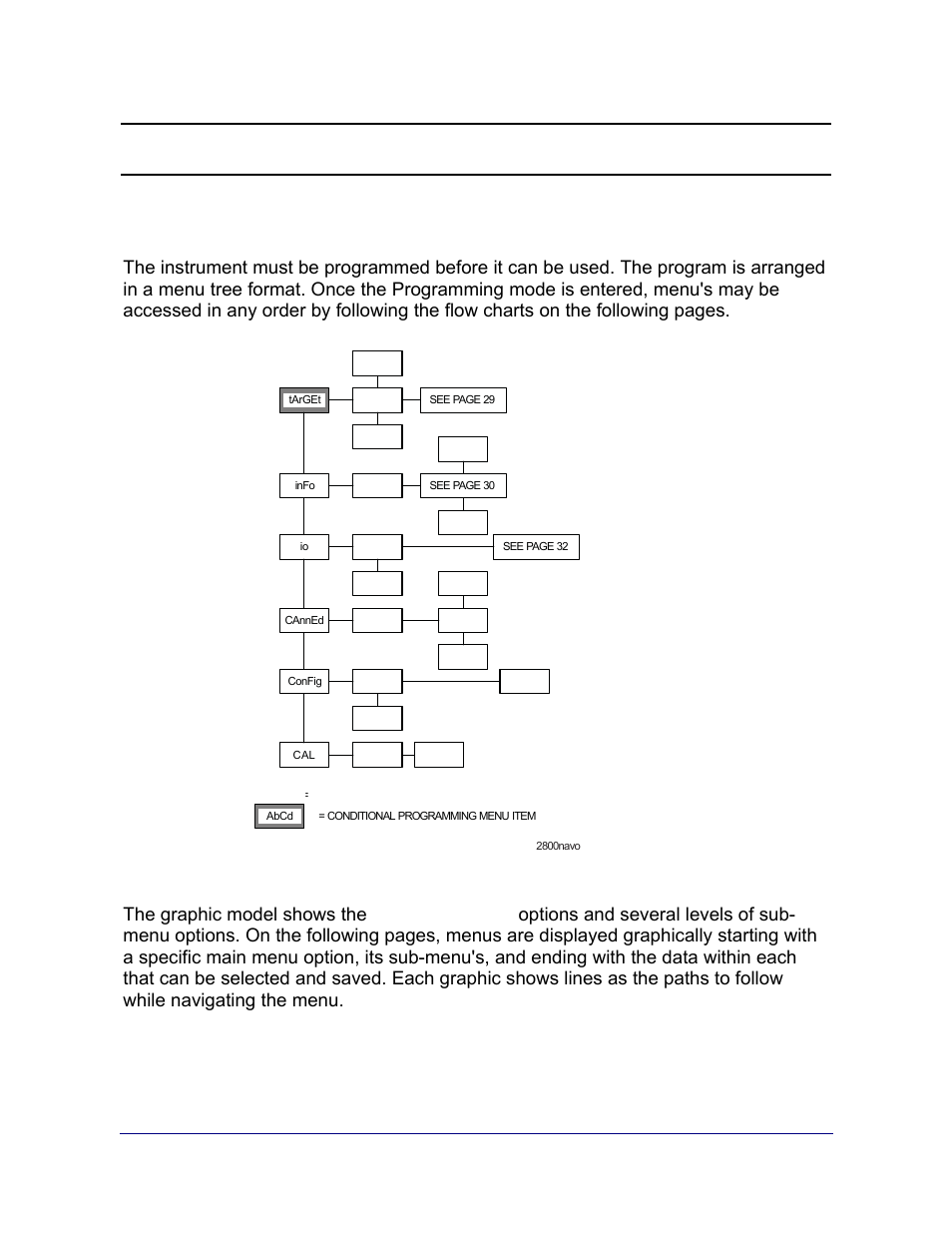 The instrument must be programmed before it can be used. The program is arranged in a menu tree format. Once the Programming mode is entered, menu's may be accessed in any order by following the flow charts on the following pages.

tArGEt
SEE PAGE 29
inFo
SEE PAGE 30
io
SEE PAGE 32
CAnnEd
ConFig
CAL

AbCd = CONDITIONAL PROGRAMMING MENU ITEM

2800navo

The graphic model shows the options and several levels of sub-menu options. On the following pages, menus are displayed graphically starting with a specific main menu option, its sub-menu's, and ending with the data within each that can be selected and saved. Each graphic shows lines as the paths to follow while navigating the menu.